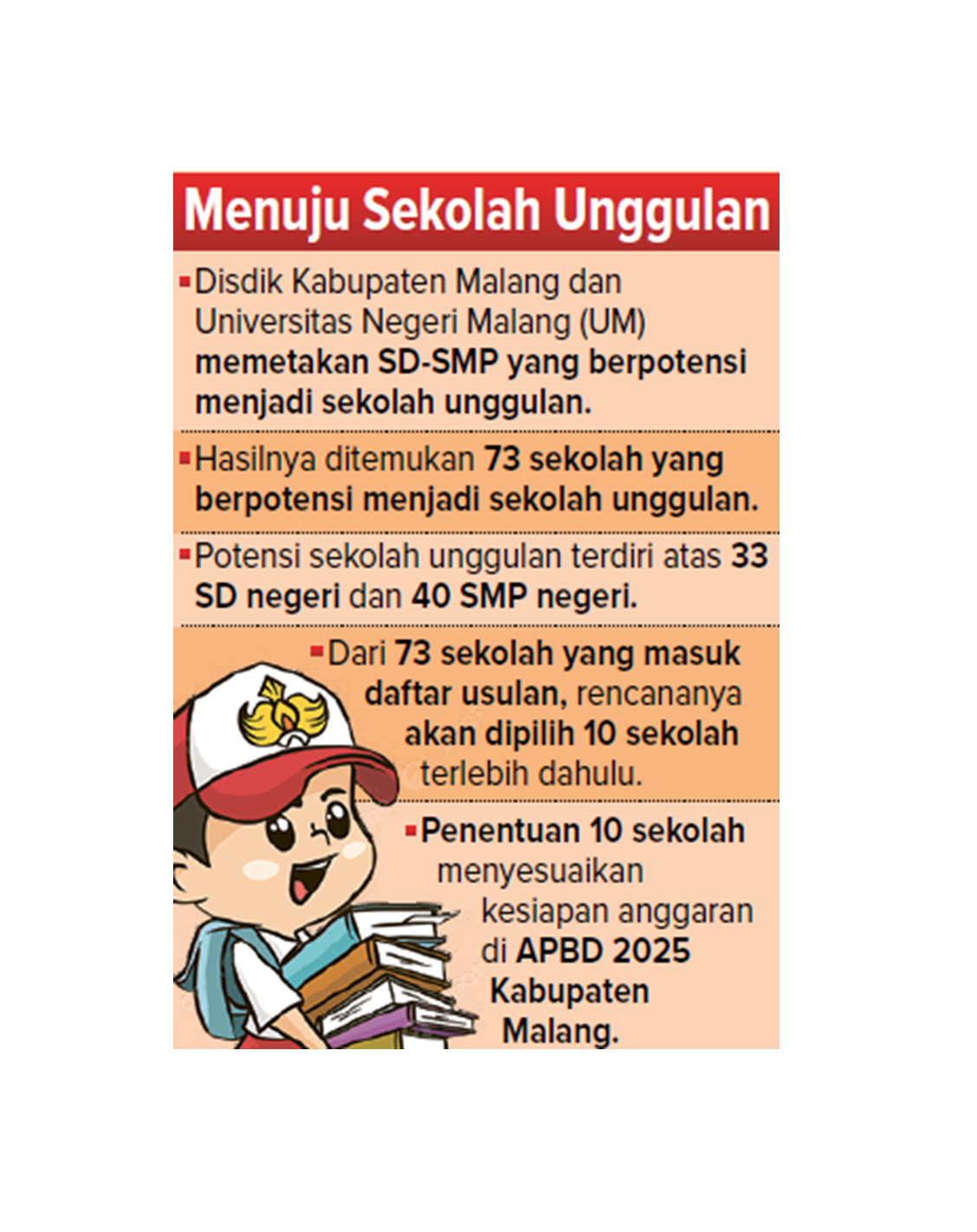 Menuju Sekolah Unggulan

Disdik Kabupaten Malang dan Universitas Negeri Malang (UM) memetakan SD-SMP yang berpotensi menjadi sekolah unggulan.

Hasilnya ditemukan 73 sekolah yang berpotensi menjadi sekolah unggulan.

Potensi sekolah unggulan terdiri atas 33 SD negeri dan 40 SMP negeri.

Dari 73 sekolah yang masuk daftar usulan, rencananya akan dipilih 10 sekolah terlebih dahulu.

Penentuan 10 sekolah menyesuaikan kesiapan anggaran di APBD 2025 Kabupaten Malang.